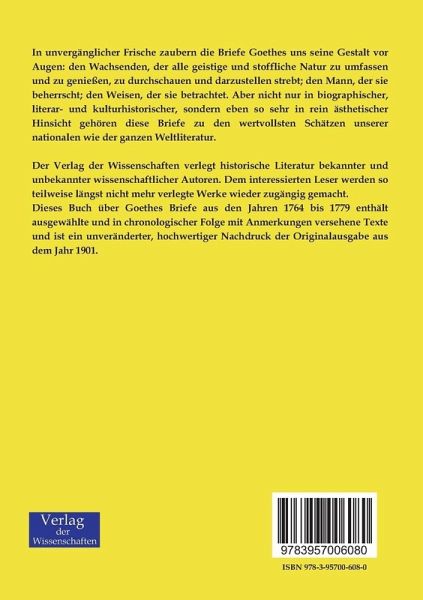 In unvergänglicher Frische zaubern die Briefe Goethes uns seine Gestalt vor Augen: den Wachsenden, der alle geistige und stoffliche Natur zu umfassen und zu genießen, zu durchschauen und darzustellen strebt; den Mann, der sie beherrscht; den Weisen, der sie betrachtet. Aber nicht nur in biographischer, literar- und kulturhistorischer, sondern eben so sehr in rein ästhetischer Hinsicht gehören diese Briefe zu den wertvollsten Schätzen unserer nationalen wie der ganzen Weltliteratur.

Der Verlag der Wissenschaften verlegt historische Literatur bekannter und unbekannter wissenschaftlicher Autoren. Dem interessierten Leser werden so teilweise längst nicht mehr verlegte Werke wieder zugängig gemacht.
Dieses Buch über Goethes Briefe aus den Jahren 1764 bis 1779 enthält ausgewählte und in chronologischer Folge mit Anmerkungen versehene Texte und ist ein unveränderter, hochwertiger Nachdruck der Originalausgabe aus dem Jahr 1901.

Verlag
der
Wissenschaften

9783957006080

ISBN 978-3-95700-608-0